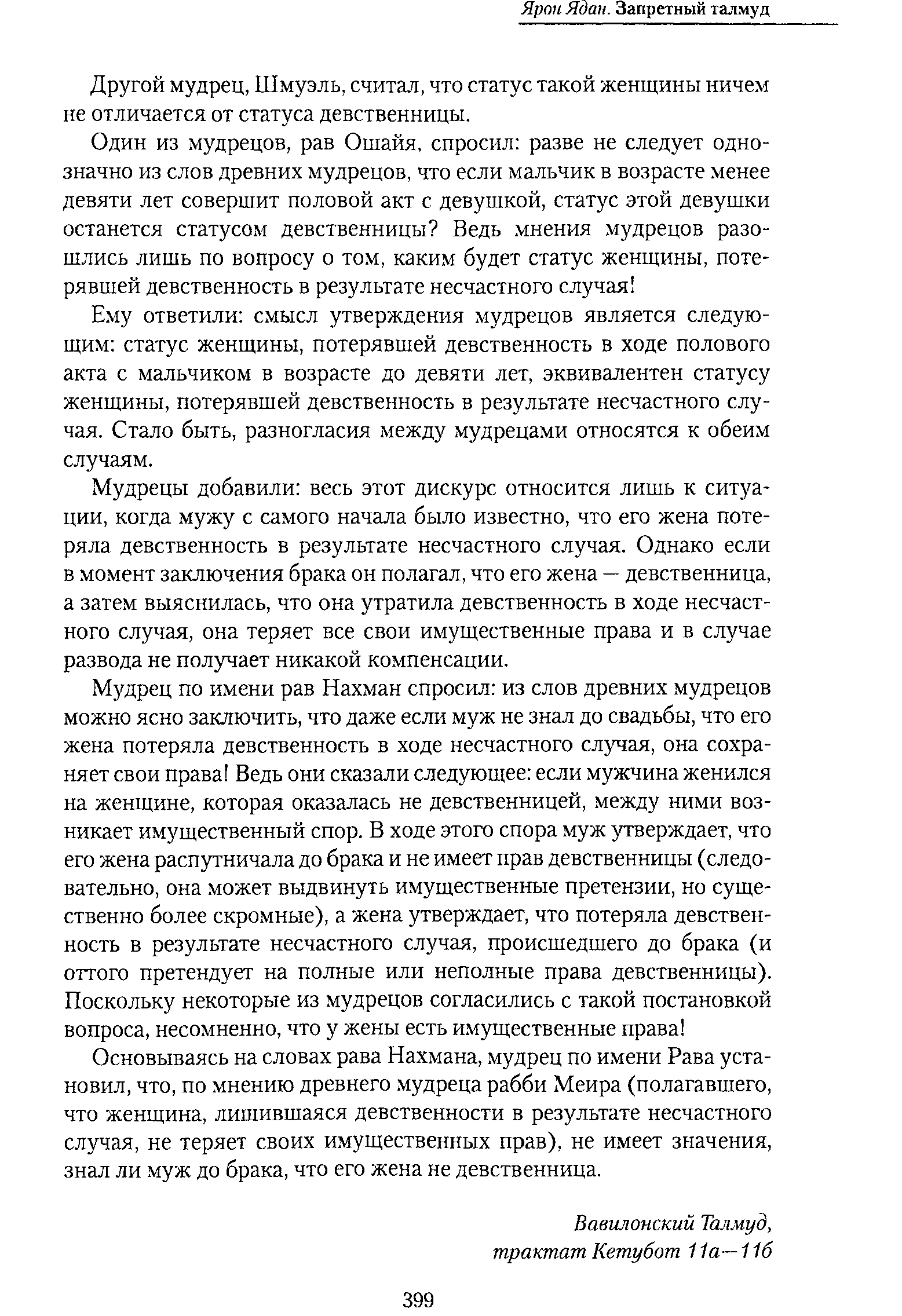 Ярон Ядан. Запретный талмуд

Другой мудрец, Шмуэль, считал, что статус такой женщины ничем не отличается от статуса девственницы.

Один из мудрецов, рав Ошайя, спросил: разве не следует однозначно из слов древних мудрецов, что если мальчик в возрасте менее девяти лет совершит половой акт с девушкой, статус этой девушки останется статусом девственницы? Ведь мнения мудрецов разошлись лишь по вопросу о том, каким будет статус женщины, потерявшей девственность в результате несчастного случая!

Ему ответили: смысл утверждения мудрецов является следующим: статус женщины, потерявшей девственность в ходе полового акта с мальчиком в возрасте до девяти лет, эквивалентен статусу женщины, потерявшей девственность в результате несчастного случая. Стало быть, разногласия между мудрецами относятся к обеим случаям.

Мудрецы добавили: весь этот дискурс относится лишь к ситуации, когда мужу с самого начала было известно, что его жена потеряла девственность в результате несчастного случая. Однако если в момент заключения брака он полагал, что его жена — девственница, а затем выяснилась, что она утратила девственность в ходе несчастного случая, она теряет все свои имущественные права и в случае развода не получает никакой компенсации.

Мудрец по имени рав Нахман спросил: из слов древних мудрецов можно ясно заключить, что даже если муж не знал до свадьбы, что его жена потеряла девственность в ходе несчастного случая, она сохраняет свои права! Ведь они сказали следующее: если мужчина женился на женщине, которая оказалась не девственницей, между ними возникает имущественный спор. В ходе этого спора муж утверждает, что его жена распутничала до брака и не имеет прав девственницы (следовательно, она может выдвинуть имущественные претензии, но существенно более скромные), а жена утверждает, что потеряла девственность в результате несчастного случая, происшедшего до брака (и оттого претендует на полные или неполные права девственницы). Поскольку некоторые из мудрецов согласились с такой постановкой вопроса, несомненно, что у жены есть имущественные права!

Основываясь на словах рава Нахмана, мудрец по имени Рава установил, что, по мнению древнего мудреца рабби Меира (полагавшего, что женщина, лишившаяся девственности в результате несчастного случая, не теряет своих имущественных прав), не имеет значения, знал ли муж до брака, что его жена не девственница.

Вавилонский Талмуд,
трактат Кетубот 11а—11б

399